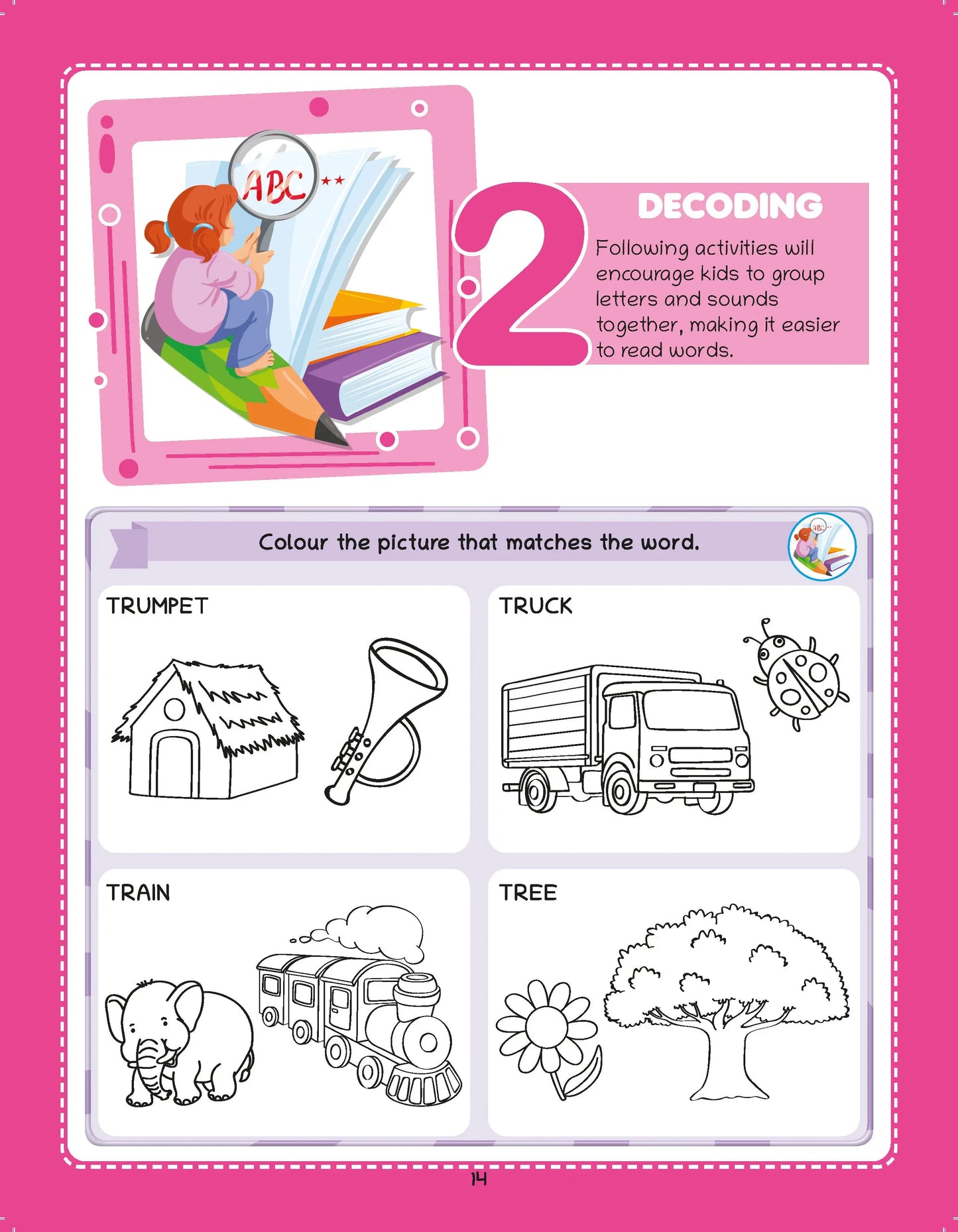 ABC

2

DECODING

Following activities will encourage kids to group letters and sounds together, making it easier to read words.

Colour the picture that matches the word.

TRUMPET

TRUCK

TRAIN

TREE

14